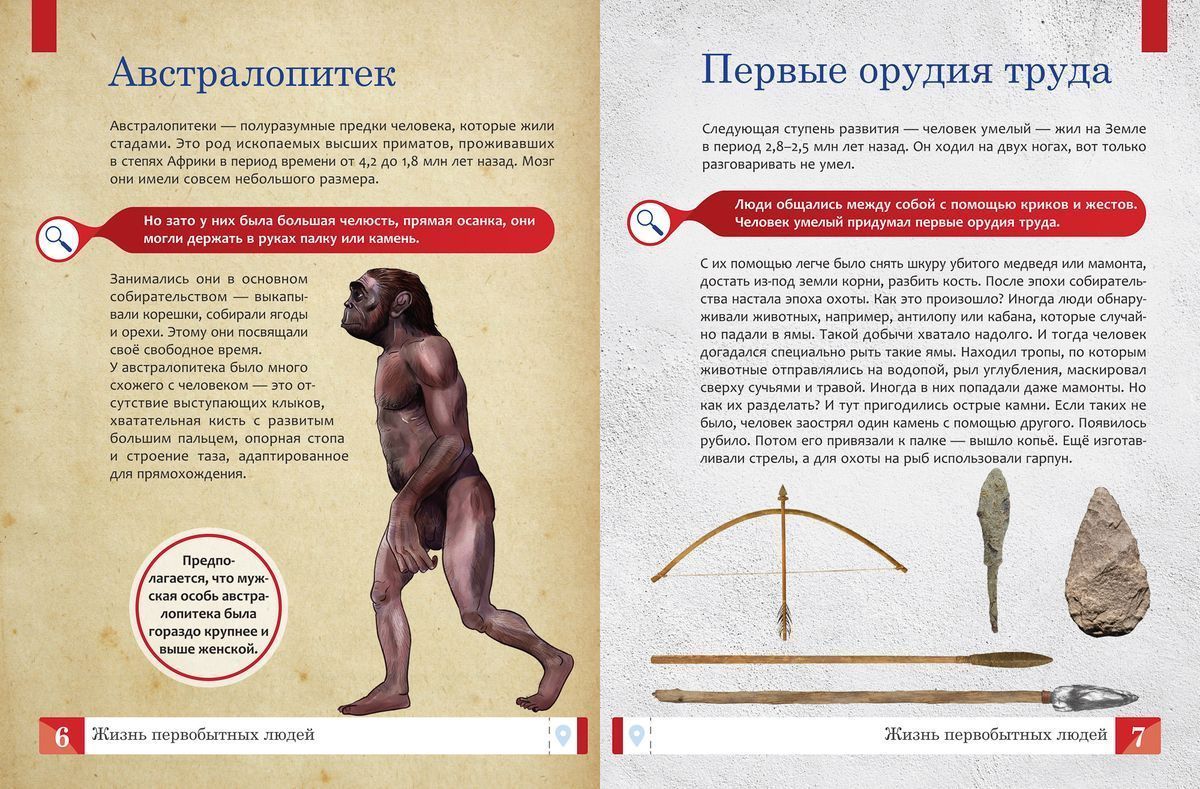 Австралопитек

Австралопитеки — полуразумные предки человека, которые жили стадами. Это род ископаемых высших приматов, проживавших в степях Африки в период времени от 4,2 до 1,8 млн лет назад. Мозг они имели совсем небольшого размера.

Но зато у них была большая челюсть, прямая осанка, они могли держать в руках палку или камень.

Занимались они в основном собирательством — выкапывали корешки, собирали ягоды и орехи. Этому они посвящали своё свободное время.
У австралопитека было много схожего с человеком — это отсутствие выступающих клыков, хватательная кисть с развитым большим пальцем, опорная стопа и строение таза, адаптированное для прямохождения.

Предполагается, что мужская особь австралопитека была гораздо крупнее и выше женской.

6 Жизнь первобытных людей

Первые орудия труда

Следующая ступень развития — человек умелый — жил на Земле в период 2,8–2,5 млн лет назад. Он ходил на двух ногах, вот только разговаривать не умел.

Люди общались между собой с помощью криков и жестов. Человек умелый придумал первые орудия труда.

С их помощью легче было снять шкуру убитого медведя или мамонта, достать из-под земли корни, разбить кость. После эпохи собирательства настала эпоха охоты. Как это произошло? Иногда люди обнаруживали животных, например, антилопу или кабана, которые случайно падали в ямы. Такой добычи хватало надолго. И тогда человек догадался специально рыть такие ямы. Находил тропы, по которым животные отправлялись на водопой, рыл углубления, маскировал сверху сучьями и травой. Иногда в них попадали даже мамонты. Но как их разделать? И тут пригодились острые камни. Если таких не было, человек заострял один камень с помощью другого. Появилось рубило. Потом его привязали к палке — вышло копьё. Ещё изготавливали стрелы, а для охоты на рыб использовали гарпун.

Жизнь первобытных людей 7